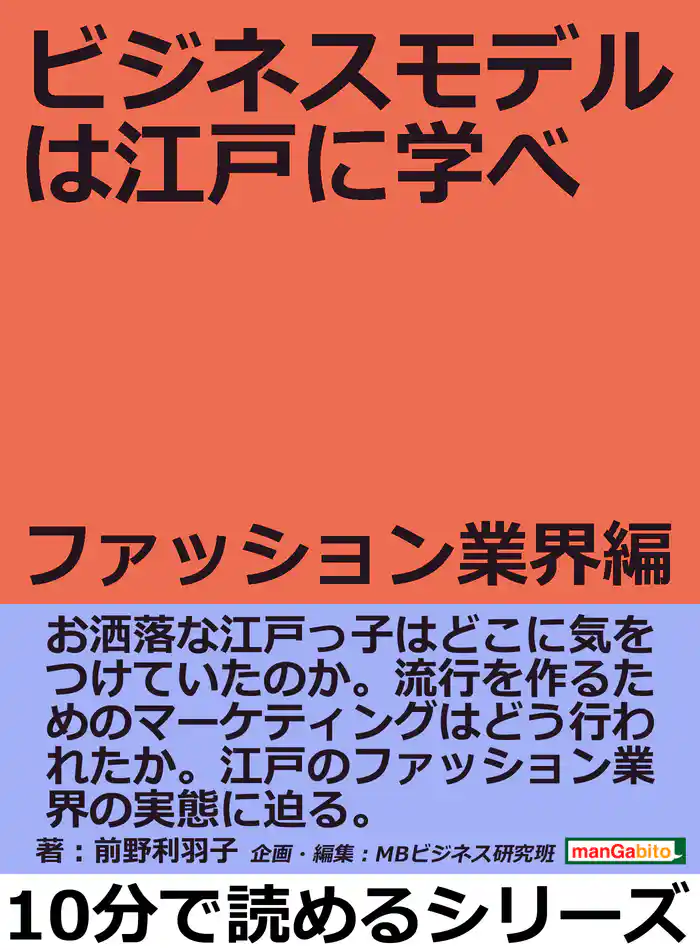 ビジネスモデルは江戸に学べ

ファッション業界編

お洒落な江戸っ子はどこに気をつけていたのか。流行を作るためのマーケティングはどう行われたか。江戸のファッション業界の実態に迫る。

著：前野利羽子　企画・編集：MBビジネス研究班

manGabito

10分で読めるシリーズ